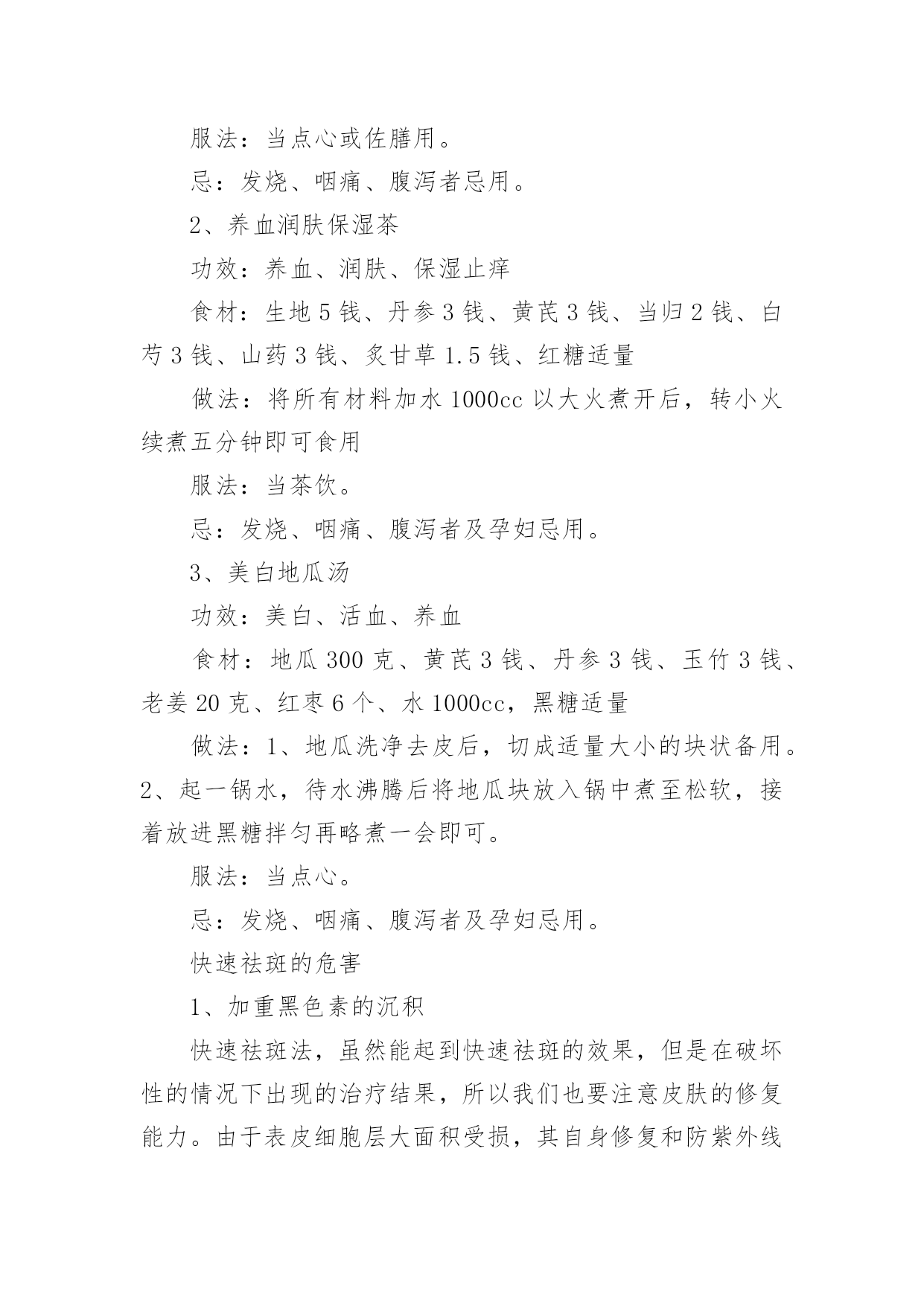 服法：当点心或佐膳用。

忌：发烧、咽痛、腹泻者忌用。

2、养血润肤保湿茶

功效：养血、润肤、保湿止痒

食材：生地 5 钱、丹参 3 钱、黄芪 3 钱、当归 2 钱、白芍 3 钱、山药 3 钱、炙甘草 1.5 钱、红糖适量

做法：将所有材料加水 1000cc 以大火煮开后，转小火续煮五分钟即可食用

服法：当茶饮。

忌：发烧、咽痛、腹泻者及孕妇忌用。

3、美白地瓜汤

功效：美白、活血、养血

食材：地瓜 300 克、黄芪 3 钱、丹参 3 钱、玉竹 3 钱、老姜 20 克、红枣 6 个、水 1000cc，黑糖适量

做法：1、地瓜洗净去皮后，切成适量大小的块状备用。2、起一锅水，待水沸腾后将地瓜块放入锅中煮至松软，接着放进黑糖拌匀再略煮一会即可。

服法：当点心。

忌：发烧、咽痛、腹泻者及孕妇忌用。

快速祛斑的危害

1、加重黑色素的沉积

快速祛斑法，虽然能起到快速祛斑的效果，但是在破坏性的情况下出现的治疗结果，所以我们也要注意皮肤的修复能力。由于表皮细胞层大面积受损，其自身修复和防紫外线